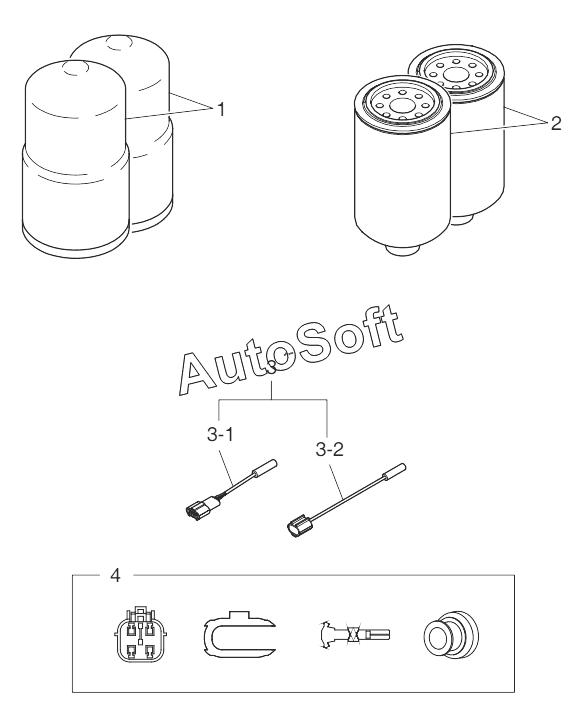 1

2

AutoSoft

3

3-1

3-2

4